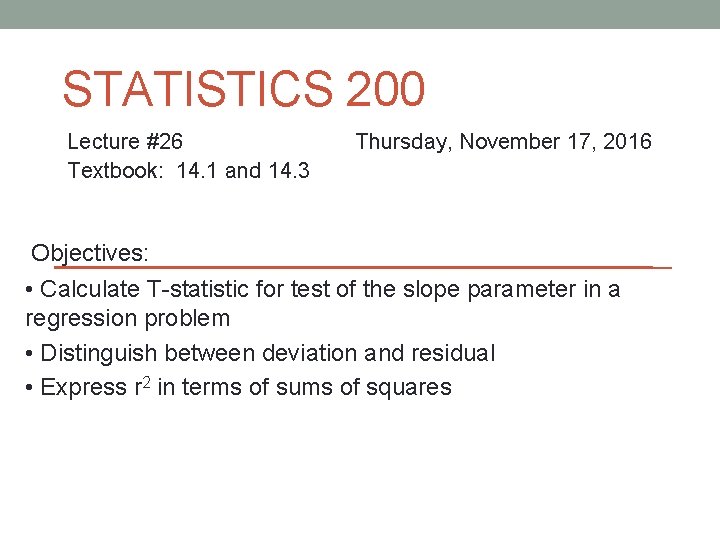 STATISTICS 200

Lecture #26 Thursday, November 17, 2016
Textbook: 14.1 and 14.3

Objectives:

• Calculate T-statistic for test of the slope parameter in a regression problem
• Distinguish between deviation and residual
• Express $r^2$ in terms of sums of squares